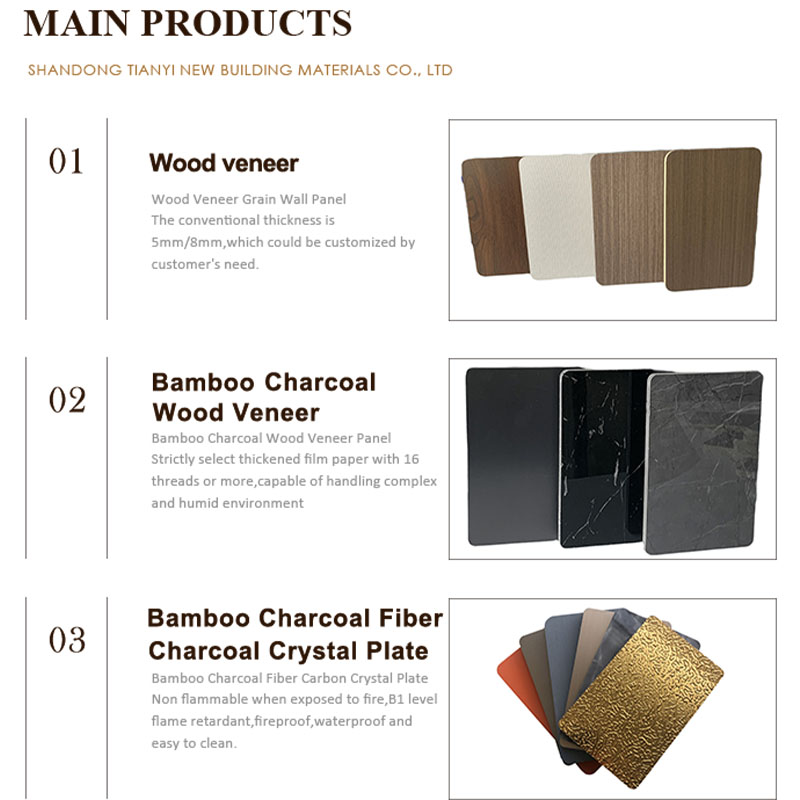 MAIN PRODUCTS

SHANDONG TIANYI NEW BUILDING MATERIALS CO., LTD

01

Wood veneer

Wood Veneer Grain Wall Panel
The conventional thickness is 5mm/8mm,which could be customized by customer's need.

02

Bamboo Charcoal Wood Veneer

Bamboo Charcoal Wood Veneer Panel
Strictly select thickened film paper with 16 threads or more,capable of handling complex and humid environment

03

Bamboo Charcoal Fiber Charcoal Crystal Plate

Bamboo Charcoal Fiber Carbon Crystal Plate
Non flammable when exposed to fire,B1 level flame retardant,fireproof,waterproof and easy to clean.